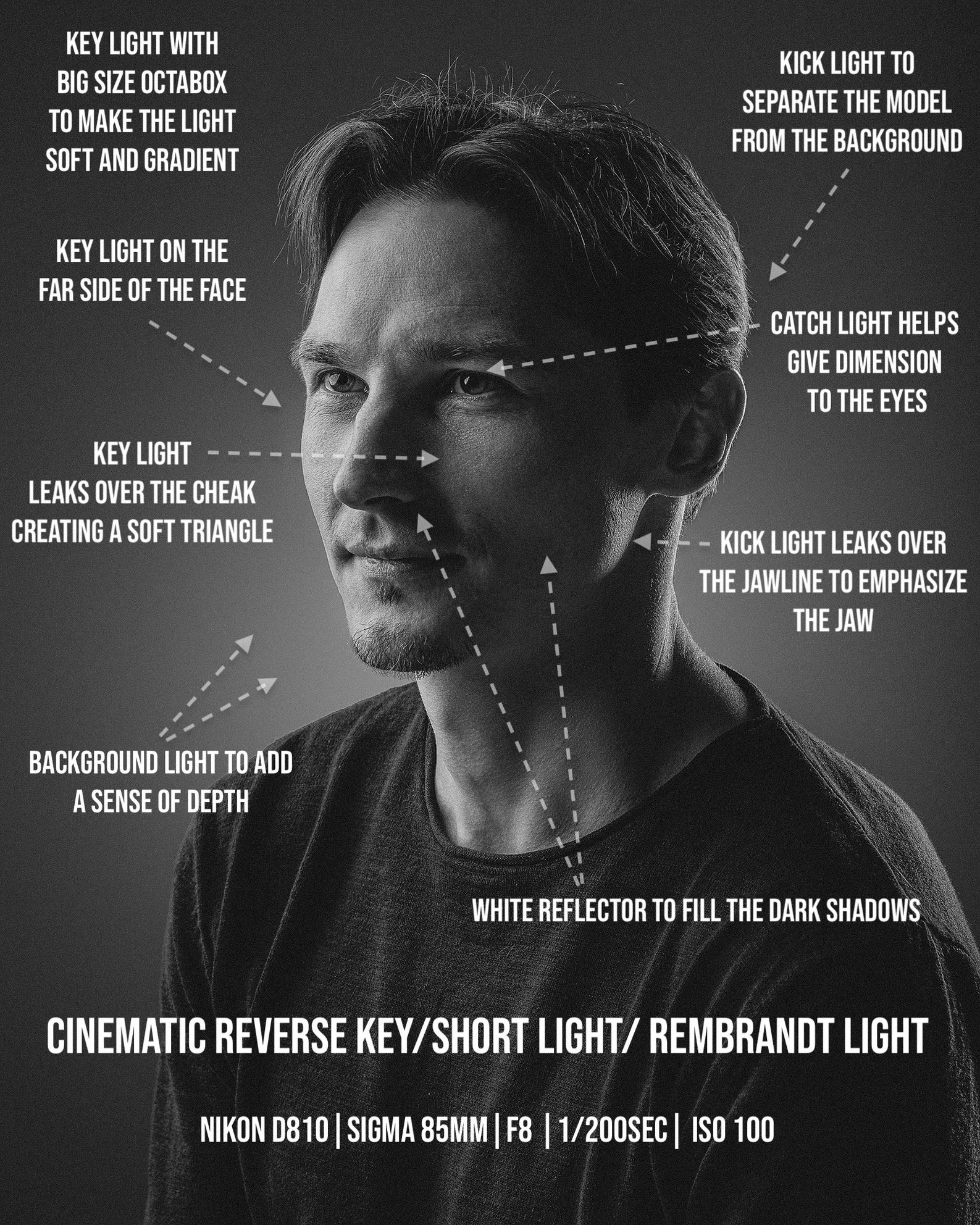 KEY LIGHT WITH
BIG SIZE OCTABOX
TO MAKE THE LIGHT
SOFT AND GRADIENT

KICK LIGHT TO
SEPARATE THE MODEL
FROM THE BACKGROUND

KEY LIGHT ON THE
FAR SIDE OF THE FACE

CATCH LIGHT HELPS
GIVE DIMENSION
TO THE EYES

KEY LIGHT
LEAKS OVER THE CHEAK
CREATING A SOFT TRIANGLE

KICK LIGHT LEAKS OVER
THE JAWLINE TO EMPHASIZE
THE JAW

BACKGROUND LIGHT TO ADD
A SENSE OF DEPTH

WHITE REFLECTOR TO FILL THE DARK SHADOWS

CINEMATIC REVERSE KEY/SHORT LIGHT/ REMBRANDT LIGHT

NIKON D810 | SIGMA 85MM | F8 | 1/200SEC | ISO 100